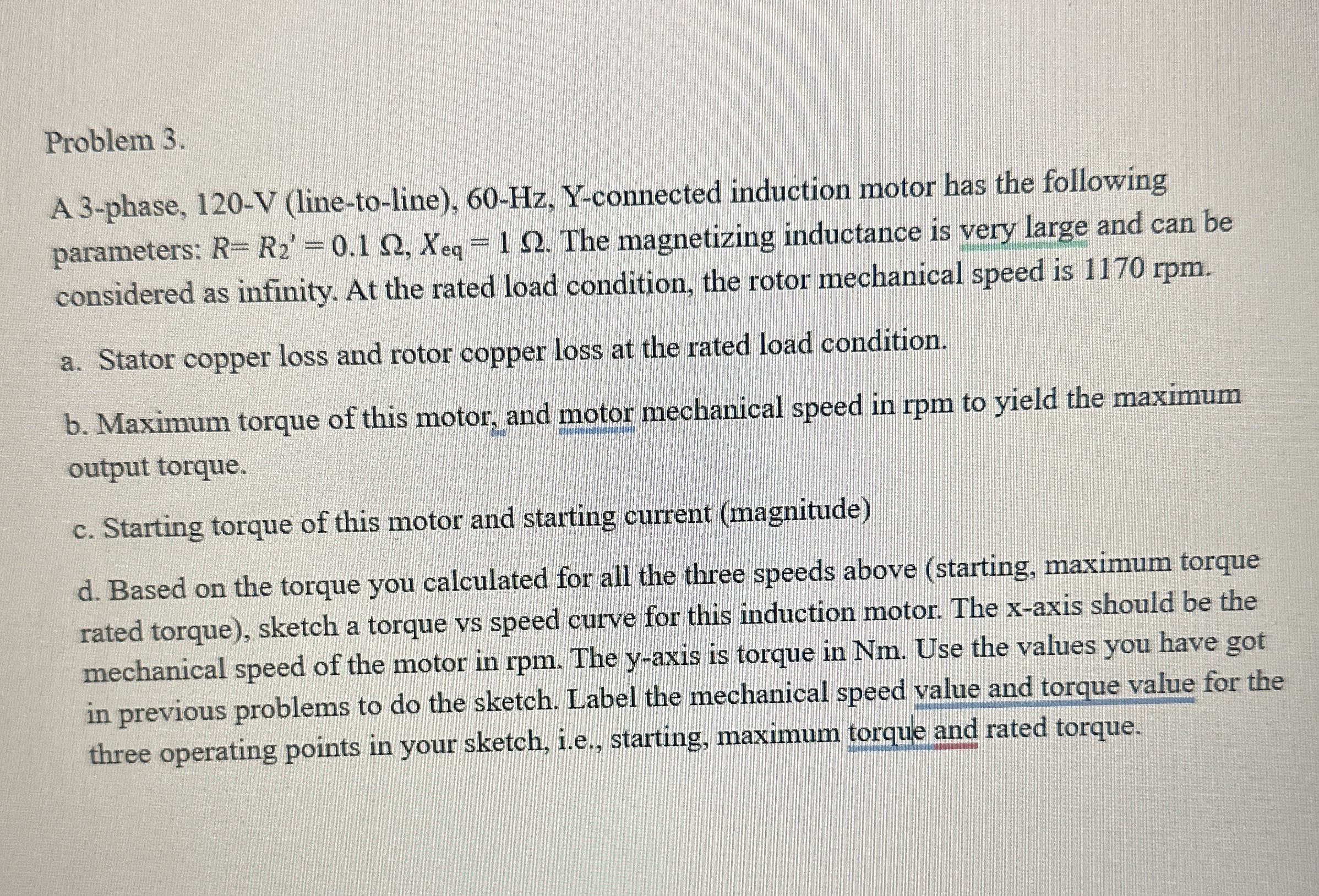 Problem 3.

A 3-phase, 120-V (line-to-line), 60-Hz, Y-connected induction motor has the following parameters: $R = R_2' = 0.1\ \Omega$, $X_{eq} = 1\ \Omega$. The magnetizing inductance is very large and can be considered as infinity. At the rated load condition, the rotor mechanical speed is 1170 rpm.

a. Stator copper loss and rotor copper loss at the rated load condition.

b. Maximum torque of this motor, and motor mechanical speed in rpm to yield the maximum output torque.

c. Starting torque of this motor and starting current (magnitude)

d. Based on the torque you calculated for all the three speeds above (starting, maximum torque rated torque), sketch a torque vs speed curve for this induction motor. The x-axis should be the mechanical speed of the motor in rpm. The y-axis is torque in Nm. Use the values you have got in previous problems to do the sketch. Label the mechanical speed value and torque value for the three operating points in your sketch, i.e., starting, maximum torque and rated torque.